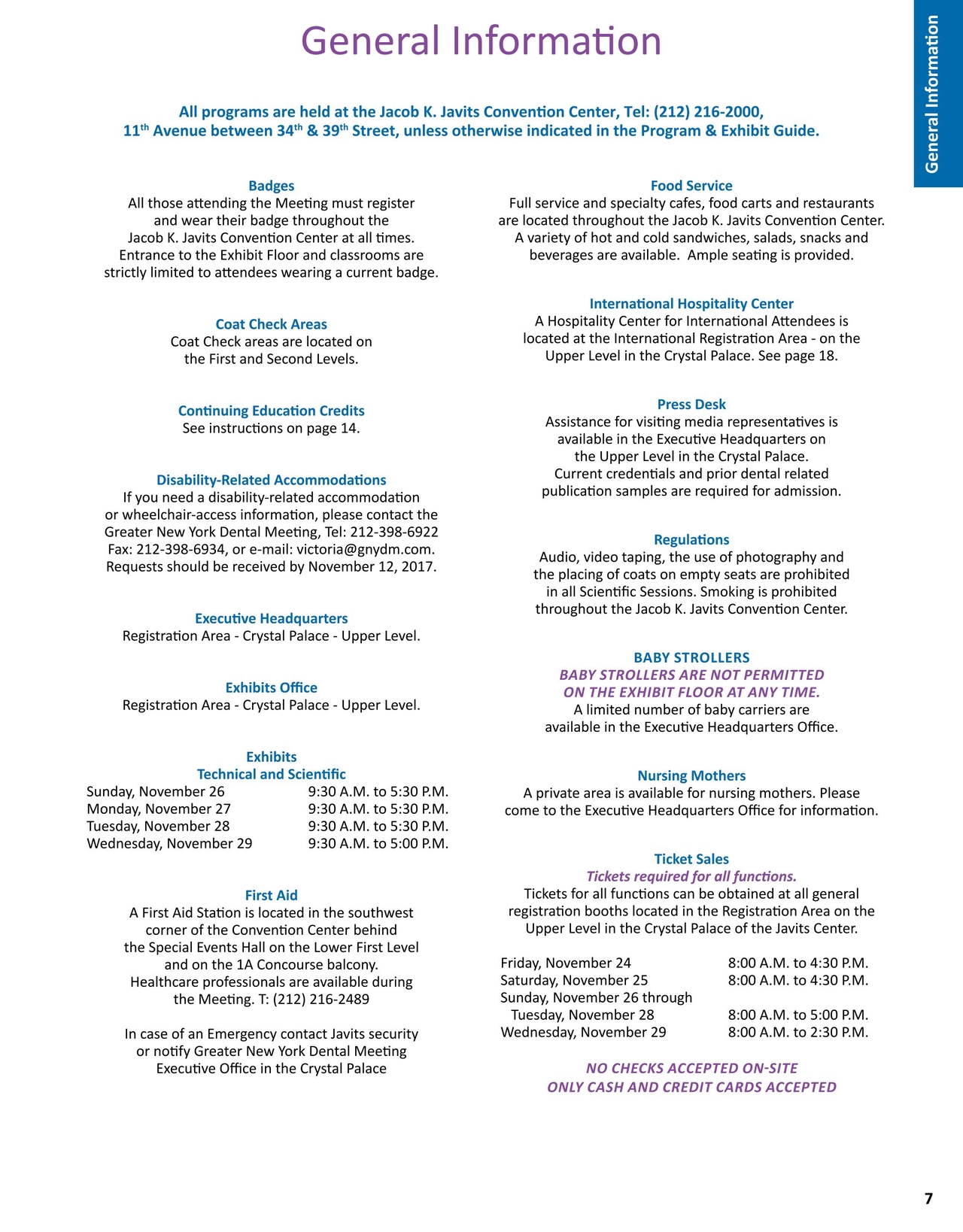 General Information

General Information

All programs are held at the Jacob K. Javits Convention Center, Tel: (212) 216-2000, 11$^{th}$ Avenue between 34$^{th}$ & 39$^{th}$ Street, unless otherwise indicated in the Program & Exhibit Guide.

Badges
All those attending the Meeting must register and wear their badge throughout the Jacob K. Javits Convention Center at all times. Entrance to the Exhibit Floor and classrooms are strictly limited to attendees wearing a current badge.

Coat Check Areas
Coat Check areas are located on the First and Second Levels.

Continuing Education Credits
See instructions on page 14.

Disability-Related Accommodations
If you need a disability-related accommodation or wheelchair-access information, please contact the Greater New York Dental Meeting, Tel: 212-398-6922 Fax: 212-398-6934, or e-mail: victoria@gnydm.com. Requests should be received by November 12, 2017.

Executive Headquarters
Registration Area - Crystal Palace - Upper Level.

Exhibits Office
Registration Area - Crystal Palace - Upper Level.

Exhibits
Technical and Scientific

| Sunday, November 26 | 9:30 A.M. to 5:30 P.M. |
|---|---|
| Monday, November 27 | 9:30 A.M. to 5:30 P.M. |
| Tuesday, November 28 | 9:30 A.M. to 5:30 P.M. |
| Wednesday, November 29 | 9:30 A.M. to 5:00 P.M. |

First Aid
A First Aid Station is located in the southwest corner of the Convention Center behind the Special Events Hall on the Lower First Level and on the 1A Concourse balcony. Healthcare professionals are available during the Meeting. T: (212) 216-2489

In case of an Emergency contact Javits security or notify Greater New York Dental Meeting Executive Office in the Crystal Palace

Food Service
Full service and specialty cafes, food carts and restaurants are located throughout the Jacob K. Javits Convention Center. A variety of hot and cold sandwiches, salads, snacks and beverages are available. Ample seating is provided.

International Hospitality Center
A Hospitality Center for International Attendees is located at the International Registration Area - on the Upper Level in the Crystal Palace. See page 18.

Press Desk
Assistance for visiting media representatives is available in the Executive Headquarters on the Upper Level in the Crystal Palace. Current credentials and prior dental related publication samples are required for admission.

Regulations
Audio, video taping, the use of photography and the placing of coats on empty seats are prohibited in all Scientific Sessions. Smoking is prohibited throughout the Jacob K. Javits Convention Center.

BABY STROLLERS
BABY STROLLERS ARE NOT PERMITTED ON THE EXHIBIT FLOOR AT ANY TIME.
A limited number of baby carriers are available in the Executive Headquarters Office.

Nursing Mothers
A private area is available for nursing mothers. Please come to the Executive Headquarters Office for information.

Ticket Sales
Tickets required for all functions.
Tickets for all functions can be obtained at all general registration booths located in the Registration Area on the Upper Level in the Crystal Palace of the Javits Center.

| Friday, November 24 | 8:00 A.M. to 4:30 P.M. |
|---|---|
| Saturday, November 25 | 8:00 A.M. to 4:30 P.M. |
| Sunday, November 26 through Tuesday, November 28 | 8:00 A.M. to 5:00 P.M. |
| Wednesday, November 29 | 8:00 A.M. to 2:30 P.M. |

NO CHECKS ACCEPTED ON-SITE
ONLY CASH AND CREDIT CARDS ACCEPTED

7